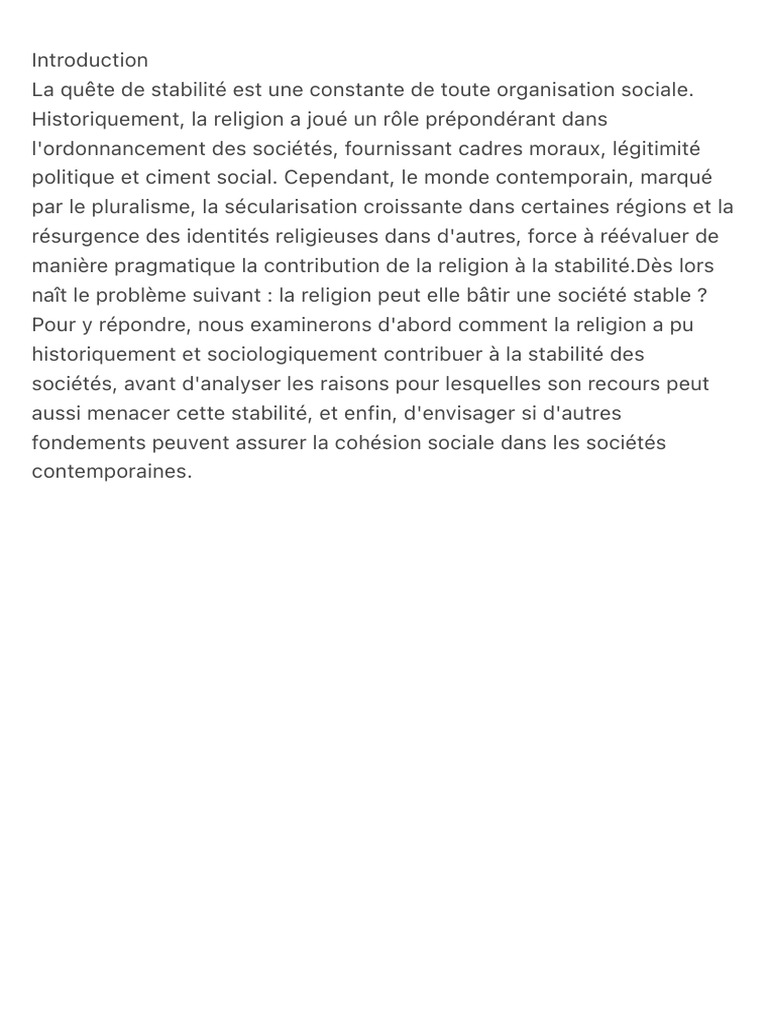 Introduction
La quête de stabilité est une constante de toute organisation sociale. Historiquement, la religion a joué un rôle prépondérant dans l'ordonnancement des sociétés, fournissant cadres moraux, légitimité politique et ciment social. Cependant, le monde contemporain, marqué par le pluralisme, la sécularisation croissante dans certaines régions et la résurgence des identités religieuses dans d'autres, force à réévaluer de manière pragmatique la contribution de la religion à la stabilité.Dès lors naît le problème suivant : la religion peut elle bâtir une société stable ? Pour y répondre, nous examinerons d'abord comment la religion a pu historiquement et sociologiquement contribuer à la stabilité des sociétés, avant d'analyser les raisons pour lesquelles son recours peut aussi menacer cette stabilité, et enfin, d'envisager si d'autres fondements peuvent assurer la cohésion sociale dans les sociétés contemporaines.